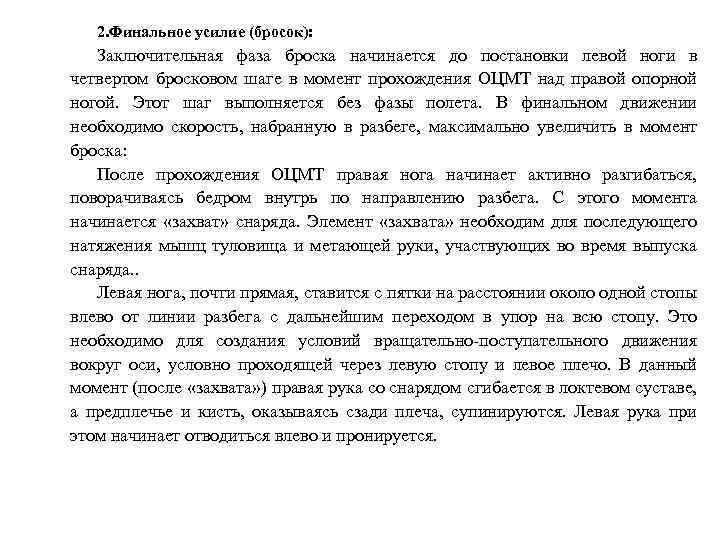 2.Финальное усилие (бросок):

Заключительная фаза броска начинается до постановки левой ноги в четвертом бросковом шаге в момент прохождения ОЦМТ над правой опорной ногой. Этот шаг выполняется без фазы полета. В финальном движении необходимо скорость, набранную в разбеге, максимально увеличить в момент броска:

После прохождения ОЦМТ правая нога начинает активно разгибаться, поворачиваясь бедром внутрь по направлению разбега. С этого момента начинается «захват» снаряда. Элемент «захвата» необходим для последующего натяжения мышц туловища и метающей руки, участвующих во время выпуска снаряда..

Левая нога, почти прямая, ставится с пятки на расстоянии около одной стопы влево от линии разбега с дальнейшим переходом в упор на всю стопу. Это необходимо для создания условий вращательно-поступательного движения вокруг оси, условно проходящей через левую стопу и левое плечо. В данный момент (после «захвата») правая рука со снарядом сгибается в локтевом суставе, а предплечье и кисть, оказываясь сзади плеча, супинируются. Левая рука при этом начинает отводиться влево и пронируется.